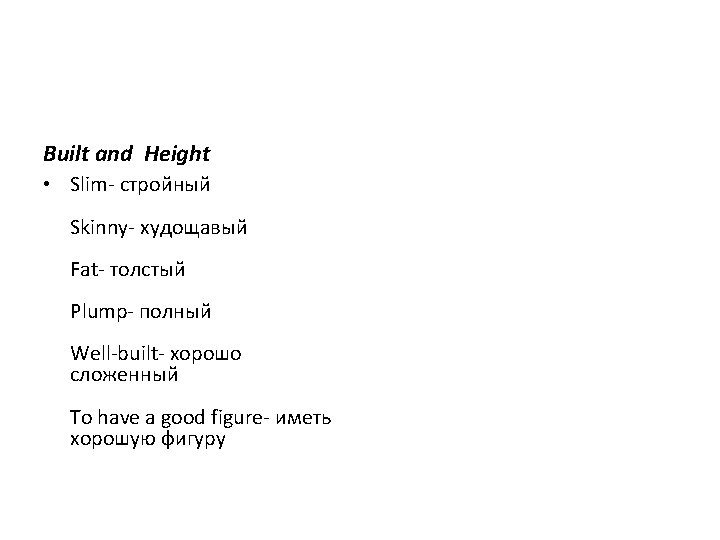 Built and Height

• Slim- стройный

Skinny- худощавый

Fat- толстый

Plump- полный

Well-built- хорошо сложенный

To have a good figure- иметь хорошую фигуру